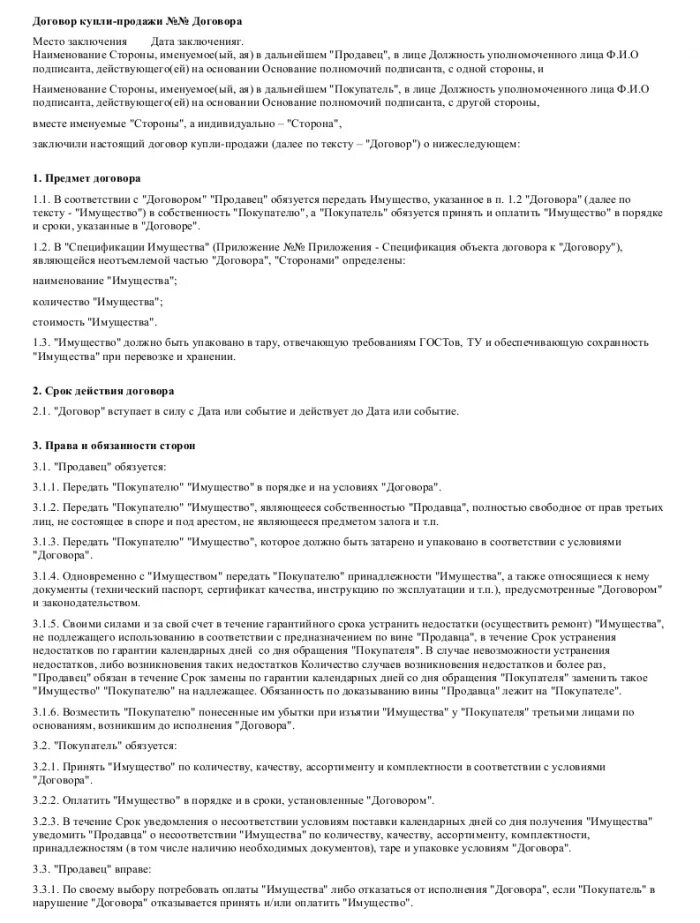 Договор купли-продажи №№ Договора

Место заключения Дата заключенияг.
Наименование Стороны, именуемое(ый, ая) в дальнейшем "Продавец", в лице Должность уполномоченного лица Ф.И.О подписанта, действующего(ей) на основании Основание полномочий подписанта, с одной стороны, и

Наименование Стороны, именуемое(ый, ая) в дальнейшем "Покупатель", в лице Должность уполномоченного лица Ф.И.О подписанта, действующего(ей) на основании Основание полномочий подписанта, с другой стороны,

вместе именуемые "Стороны", а индивидуально – "Сторона",

заключили настоящий договор купли-продажи (далее по тексту – "Договор") о нижеследующем:

1. Предмет договора

1.1. В соответствии с "Договором" "Продавец" обязуется передать Имущество, указанное в п. 1.2 "Договора" (далее по тексту - "Имущество") в собственность "Покупателю", а "Покупатель" обязуется принять и оплатить "Имущество" в порядке и сроки, указанные в "Договоре".

1.2. В "Спецификации Имущества" (Приложение №№ Приложения - Спецификация объекта договора к "Договору"), являющейся неотъемлемой частью "Договора", "Сторонами" определены:

наименование "Имущества";

количество "Имущества";

стоимость "Имущества".

1.3. "Имущество" должно быть упаковано в тару, отвечающую требованиям ГОСТов, ТУ и обеспечивающую сохранность "Имущества" при перевозке и хранении.

2. Срок действия договора

2.1. "Договор" вступает в силу с Дата или событие и действует до Дата или событие.

3. Права и обязанности сторон

3.1. "Продавец" обязуется:

3.1.1. Передать "Покупателю" "Имущество" в порядке и на условиях "Договора".

3.1.2. Передать "Покупателю" "Имущество", являющееся собственностью "Продавца", полностью свободное от прав третьих лиц, не состоящее в споре и под арестом, не являющееся предметом залога и т.п.

3.1.3. Передать "Покупателю" "Имущество", которое должно быть затарено и упаковано в соответствии с условиями "Договора".

3.1.4. Одновременно с "Имуществом" передать "Покупателю" принадлежности "Имущества", а также относящиеся к нему документы (технический паспорт, сертификат качества, инструкцию по эксплуатации и т.п.), предусмотренные "Договором" и законодательством.

3.1.5. Своими силами и за свой счет в течение гарантийного срока устранить недостатки (осуществить ремонт) "Имущества", не подлежащего использованию в соответствии с предназначением по вине "Продавца", в течение Срок устранения недостатков по гарантии календарных дней со дня обращения "Покупателя". В случае невозможности устранения недостатков, либо возникновения таких недостатков Количество случаев возникновения недостатков и более раз, "Продавец" обязан в течение Срок замены по гарантии календарных дней со дня обращения "Покупателя" заменить такое "Имущество" "Покупателю" на надлежащее. Обязанность по доказыванию вины "Продавца" лежит на "Покупателе".

3.1.6. Возместить "Покупателю" понесенные им убытки при изъятии "Имущества" у "Покупателя" третьими лицами по основаниям, возникшим до исполнения "Договора".

3.2. "Покупатель" обязуется:

3.2.1. Принять "Имущество" по количеству, качеству, ассортименту и комплектности в соответствии с условиями "Договора".

3.2.2. Оплатить "Имущество" в порядке и в сроки, установленные "Договором".

3.2.3. В течение Срок уведомления о несоответствии условиям поставки календарных дней со дня получения "Имущества" уведомить "Продавца" о несоответствии "Имущества" по количеству, качеству, ассортименту, комплектности, принадлежностям (в том числе наличию необходимых документов), таре и упаковке условиям "Договора".

3.3. "Продавец" вправе:

3.3.1. По своему выбору потребовать оплаты "Имущества" либо отказаться от исполнения "Договора", если "Покупатель" в нарушение "Договора" отказывается принять и/или оплатить "Имущество".